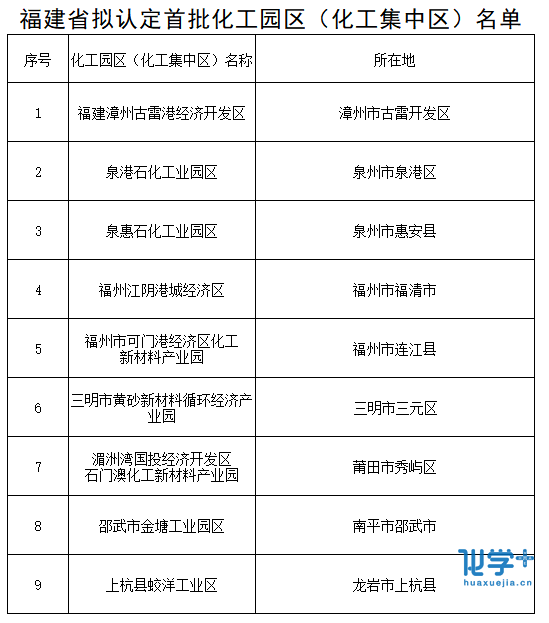 福建省拟认定首批化工园区（化工集中区）名单

| 序号 | 化工园区（化工集中区）名称 | 所在地 |
|---|---|---|
| 1 | 福建漳州古雷港经济开发区 | 漳州市古雷开发区 |
| 2 | 泉港石化工业园区 | 泉州市泉港区 |
| 3 | 泉惠石化工业园区 | 泉州市惠安县 |
| 4 | 福州江阴港城经济区 | 福州市福清市 |
| 5 | 福州市可门港经济区化工新材料产业园 | 福州市连江县 |
| 6 | 三明市黄砂新材料循环经济产业园 | 三明市三元区 |
| 7 | 湄洲湾国投经济开发区石门澳化工新材料产业园 | 莆田市秀屿区 |
| 8 | 邵武市金塘工业园区 | 南平市邵武市 |
| 9 | 上杭县蛟洋工业区 | 龙岩市上杭县 |

化学+
huaxuejia.cn